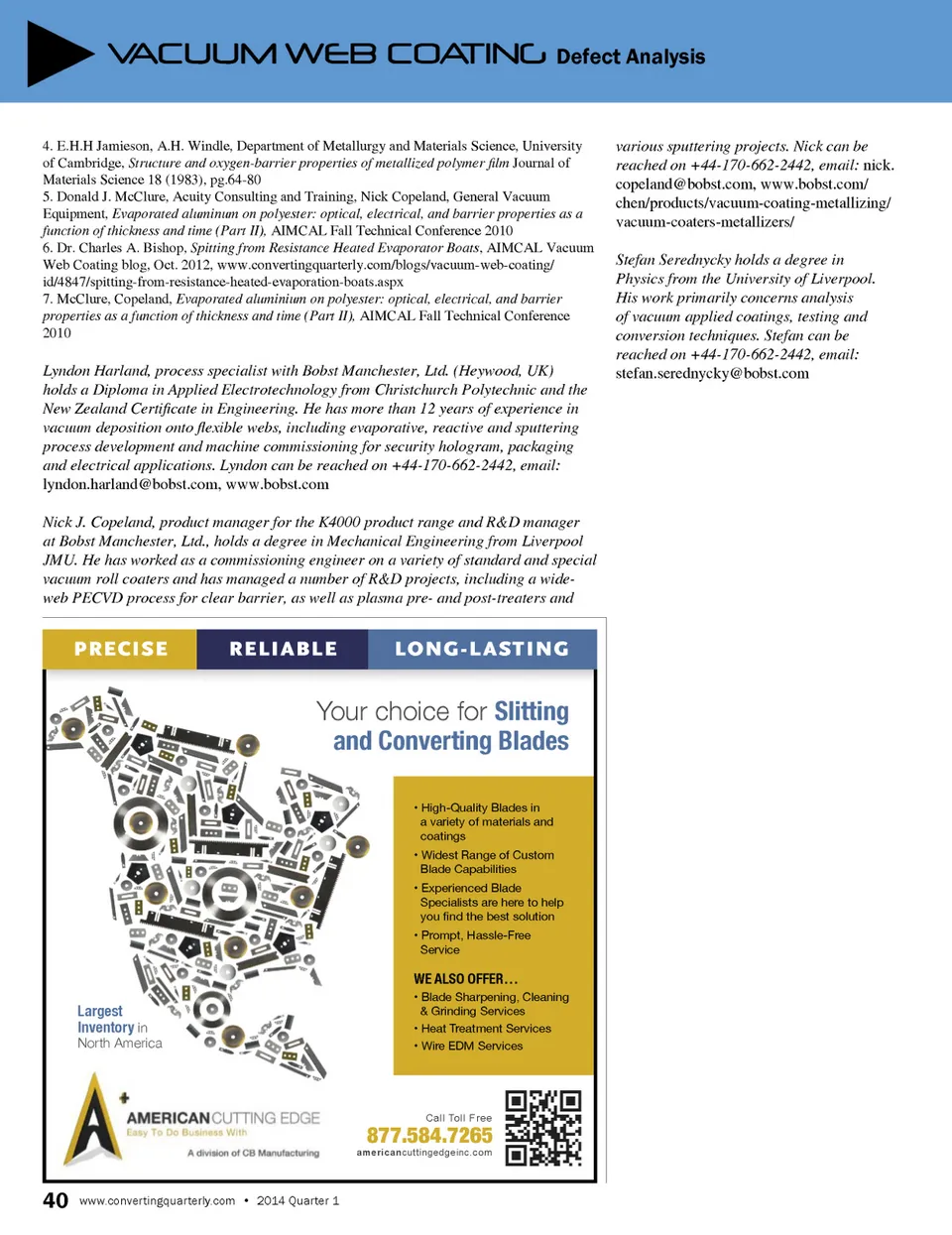 VACUUM WEB COATING Defect Analysis

4. E.H.H Jamieson, A.H. Windle, Department of Metallurgy and Materials Science, University of Cambridge, Structure and oxygen-barrier properties of metallized polymer film Journal of Materials Science 18 (1983), pg.64-80
5. Donald J. McClure, Acuity Consulting and Training, Nick Copeland, General Vacuum Equipment, Evaporated aluminum on polyester: optical, electrical, and barrier properties as a function of thickness and time (Part II), AIMCAL Fall Technical Conference 2010
6. Dr. Charles A. Bishop, Spitting from Resistance Heated Evaporator Boats, AIMCAL Vacuum Web Coating blog, Oct. 2012, www.convertingquarterly.com/blogs/vacuum-web-coating/id/4847/spitting-from-resistance-heated-evaporation-boats.aspx
7. McClure, Copeland, Evaporated aluminium on polyester: optical, electrical, and barrier properties as a function of thickness and time (Part II), AIMCAL Fall Technical Conference 2010

Lyndon Harland, process specialist with Bobst Manchester, Ltd. (Heywood, UK) holds a Diploma in Applied Electrotechnology from Christchurch Polytechnic and the New Zealand Certificate in Engineering. He has more than 12 years of experience in vacuum deposition onto flexible webs, including evaporative, reactive and sputtering process development and machine commissioning for security hologram, packaging and electrical applications. Lyndon can be reached on +44-170-662-2442, email: lyndon.harland@bobst.com, www.bobst.com

Nick J. Copeland, product manager for the K4000 product range and R&D manager at Bobst Manchester, Ltd., holds a degree in Mechanical Engineering from Liverpool JMU. He has worked as a commissioning engineer on a variety of standard and special vacuum roll coaters and has managed a number of R&D projects, including a wide-web PECVD process for clear barrier, as well as plasma pre- and post-treaters and various sputtering projects. Nick can be reached on +44-170-662-2442, email: nick.copeland@bobst.com, www.bobst.com/chen/products/vacuum-coating-metallizing/vacuum-coaters-metallizers/

Stefan Serednycky holds a degree in Physics from the University of Liverpool. His work primarily concerns analysis of vacuum applied coatings, testing and conversion techniques. Stefan can be reached on +44-170-662-2442, email: stefan.serednycky@bobst.com

PRECISE RELIABLE LONG-LASTING

Your choice for Slitting and Converting Blades

• High-Quality Blades in a variety of materials and coatings
• Widest Range of Custom Blade Capabilities
• Experienced Blade Specialists are here to help you find the best solution
• Prompt, Hassle-Free Service

WE ALSO OFFER...
• Blade Sharpening, Cleaning & Grinding Services
• Heat Treatment Services
• Wire EDM Services

Largest Inventory in North America

AMERICAN CUTTING EDGE
Easy To Do Business With
A division of CB Manufacturing

Call Toll Free
877.584.7265
americancuttingedgeinc.com

40 www.convertingquarterly.com • 2014 Quarter 1